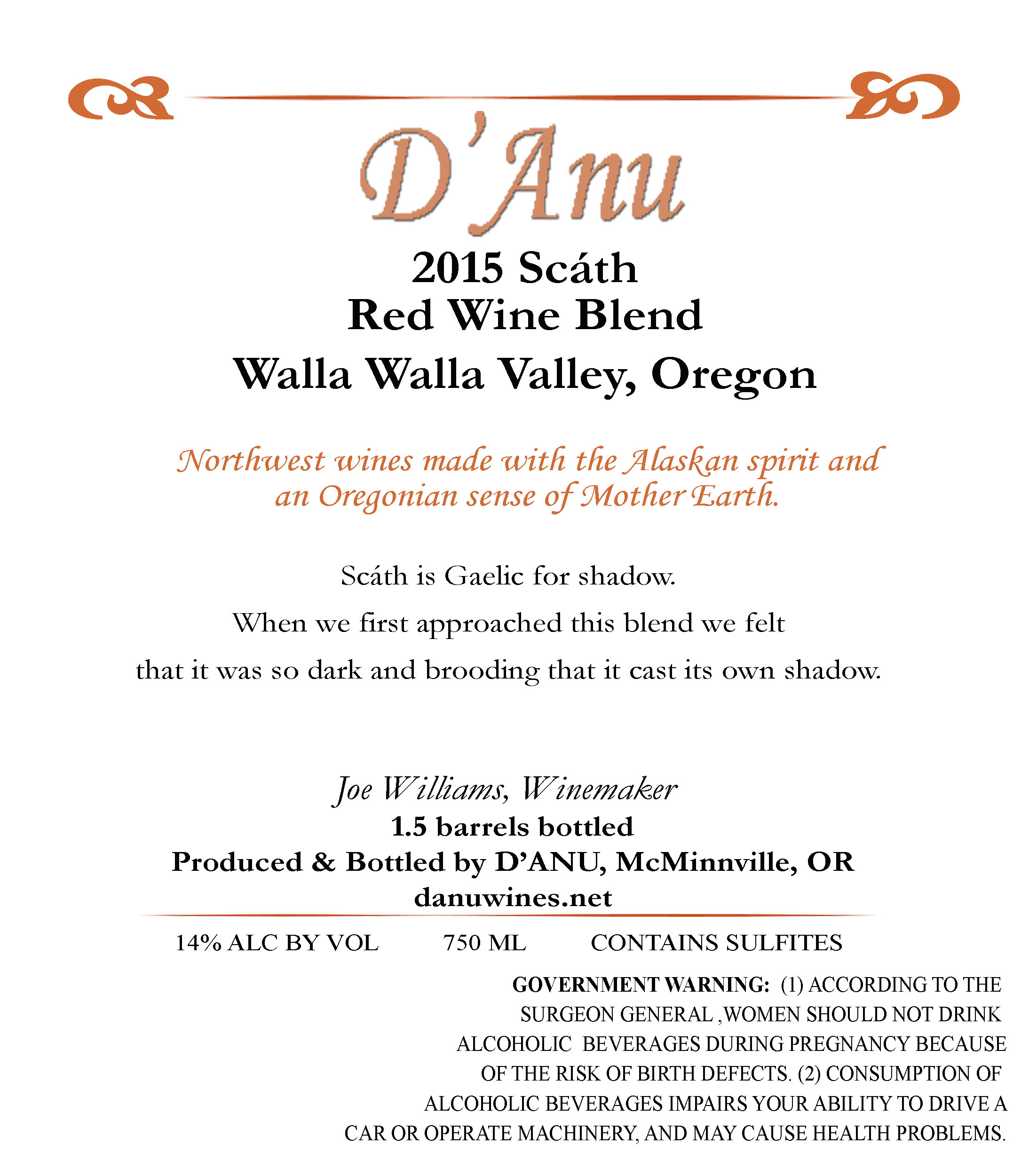 D'Anu

2015 Scáth
Red Wine Blend
Walla Walla Valley, Oregon

Northwest wines made with the Alaskan spirit and an Oregonian sense of Mother Earth.

Scáth is Gaelic for shadow.
When we first approached this blend we felt that it was so dark and brooding that it cast its own shadow.

Joe Williams, Winemaker
1.5 barrels bottled
Produced & Bottled by D'ANU, McMinnville, OR
danuwines.net

14% ALC BY VOL 750 ML CONTAINS SULFITES

GOVERNMENT WARNING: (1) ACCORDING TO THE SURGEON GENERAL ,WOMEN SHOULD NOT DRINK ALCOHOLIC BEVERAGES DURING PREGNANCY BECAUSE OF THE RISK OF BIRTH DEFECTS. (2) CONSUMPTION OF ALCOHOLIC BEVERAGES IMPAIRS YOUR ABILITY TO DRIVE A CAR OR OPERATE MACHINERY, AND MAY CAUSE HEALTH PROBLEMS.